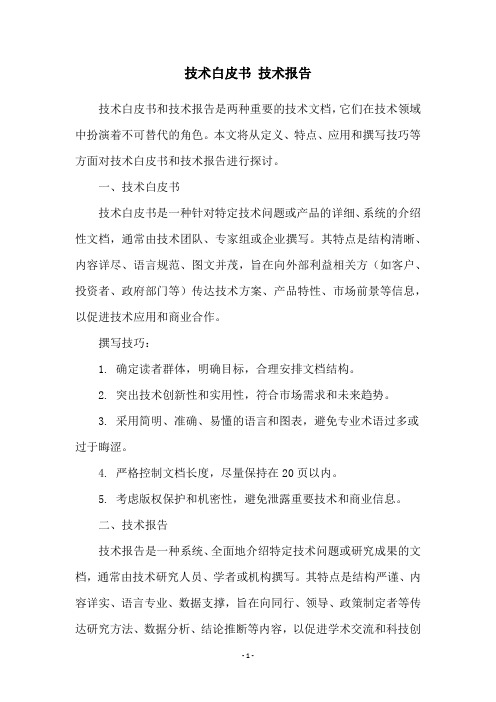 技术白皮书 技术报告

技术白皮书和技术报告是两种重要的技术文档，它们在技术领域中扮演着不可替代的角色。本文将从定义、特点、应用和撰写技巧等方面对技术白皮书和技术报告进行探讨。

一、技术白皮书

技术白皮书是一种针对特定技术问题或产品的详细、系统的介绍性文档，通常由技术团队、专家组或企业撰写。其特点是结构清晰、内容详尽、语言规范、图文并茂，旨在向外部利益相关方（如客户、投资者、政府部门等）传达技术方案、产品特性、市场前景等信息，以促进技术应用和商业合作。

撰写技巧：

1. 确定读者群体，明确目标，合理安排文档结构。

2. 突出技术创新性和实用性，符合市场需求和未来趋势。

3. 采用简明、准确、易懂的语言和图表，避免专业术语过多或过于晦涩。

4. 严格控制文档长度，尽量保持在 20 页以内。

5. 考虑版权保护和机密性，避免泄露重要技术和商业信息。

二、技术报告

技术报告是一种系统、全面地介绍特定技术问题或研究成果的文档，通常由技术研究人员、学者或机构撰写。其特点是结构严谨、内容详实、语言专业、数据支撑，旨在向同行、领导、政策制定者等传达研究方法、数据分析、结论推断等内容，以促进学术交流和科技创

- 1 -